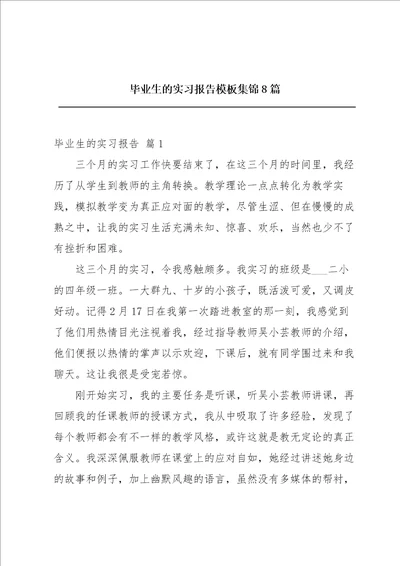 毕业生的实习报告模板集锦8篇

毕业生的实习报告 篇1

三个月的实习工作快要结束了，在这三个月的时间里，我经历了从学生到教师的主角转换。教学理论一点点转化为教学实践，模拟教学变为真正应对面的教学，尽管生涩、但在慢慢的成熟之中，让我的实习生活充满未知、惊喜、欢乐，当然也少不了有挫折和困难。

这三个月的实习，令我感触颇多。我实习的班级是___二小的四年级一班。一大群九、十岁的小孩子，既活泼可爱，又调皮好动。记得2月17日在我第一次踏进教室的那一刻，我感觉到了他们用热情目光注视着我，经过指导教师吴小芸教师的介绍，他们便报以热情的掌声以示欢迎，下课后，就有同学围过来和我聊天。这让我很是受宠若惊。

刚开始实习，我的主要任务是听课，听吴小芸教师讲课，再回顾我的任课教师的授课方式，我从中吸取了许多经验，发现了每个教师都会有不一样的教学风格，或许这就是教无定论的真正含义。我深深佩服教师在课堂上的应对自如，她经过讲述她身边的故事和例子，加上幽默风趣的语言，虽然没有多媒体的帮衬，